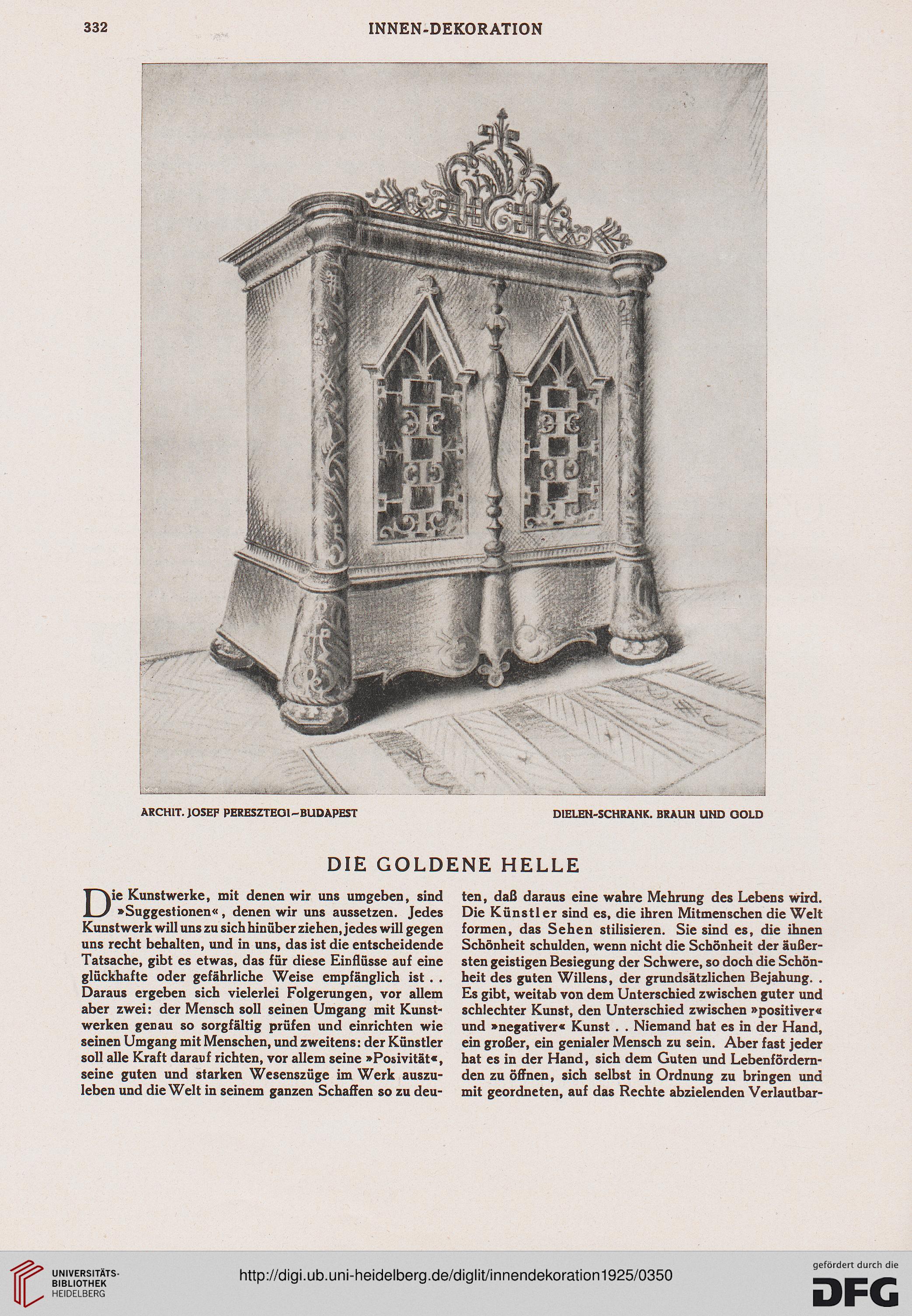 332 INNEN-DEKORATION

ARCHIT. JOSEF PERESZTEGI–BUDAPEST

DIELEN-SCHRANK. BRAUN UND GOLD

DIE GOLDENE HELLE

Die Kunstwerke, mit denen wir uns umgeben, sind »Suggestionen«, denen wir uns aussetzen. Jedes Kunstwerk will uns zu sich hinüber ziehen, jedes will gegen uns recht behalten, und in uns, das ist die entscheidende Tatsache, gibt es etwas, das für diese Einflüsse auf eine glückhafte oder gefährliche Weise empfänglich ist . . Daraus ergeben sich vielerlei Folgerungen, vor allem aber zwei: der Mensch soll seinen Umgang mit Kunstwerken genau so sorgfältig prüfen und einrichten wie seinen Umgang mit Menschen, und zweitens: der Künstler soll alle Kraft darauf richten, vor allem seine »Posivität«, seine guten und starken Wesenszüge im Werk auszuleben und die Welt in seinem ganzen Schaffen so zu deuten, daß daraus eine wahre Mehrung des Lebens wird. Die Künstler sind es, die ihren Mitmenschen die Welt formen, das Sehen stilisieren. Sie sind es, die ihnen Schönheit schulden, wenn nicht die Schönheit der äußersten geistigen Besiegung der Schwere, so doch die Schönheit des guten Willens, der grundsätzlichen Bejahung. . Es gibt, weitab von dem Unterschied zwischen guter und schlechter Kunst, den Unterschied zwischen »positiver« und »negativer« Kunst . . Niemand hat es in der Hand, ein großer, ein genialer Mensch zu sein. Aber fast jeder hat es in der Hand, sich dem Guten und Lebenfördernden zu öffnen, sich selbst in Ordnung zu bringen und mit geordneten, auf das Rechte abzielenden Verlautbar-

UNIVERSITÄTS-BIBLIOTHEK HEIDELBERG

http://digi.ub.uni-heidelberg.de/diglit/innendekoration1925/0350

gefördert durch die DFG